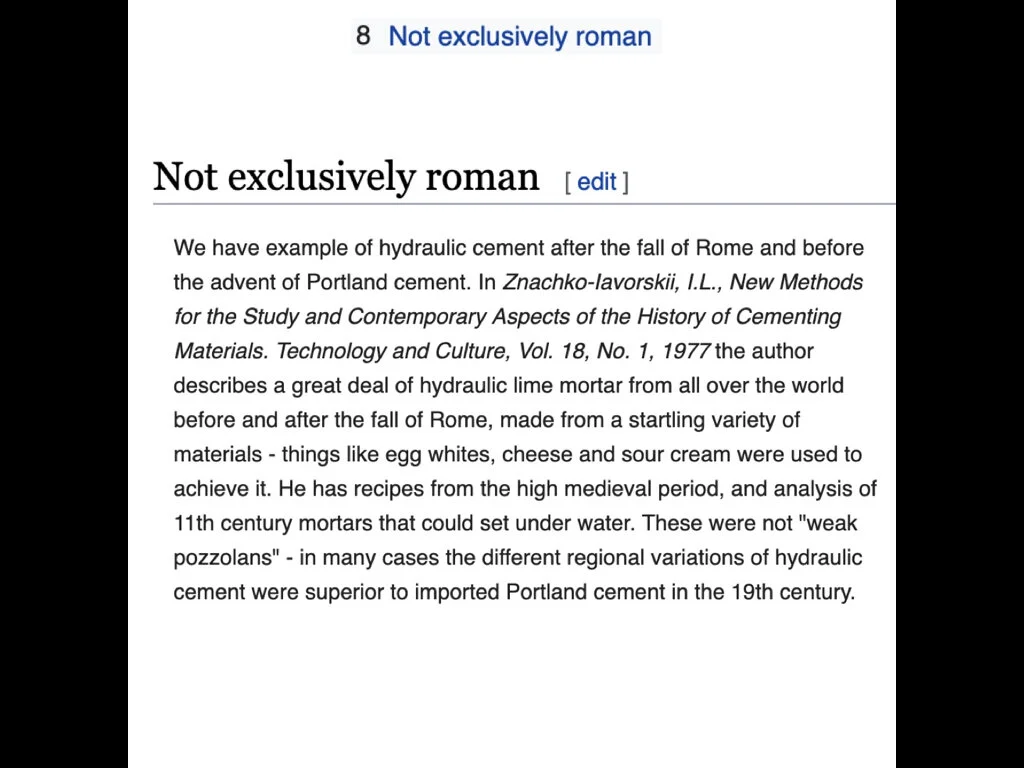 8 Not exclusively roman

Not exclusively roman [ edit ]

We have example of hydraulic cement after the fall of Rome and before the advent of Portland cement. In Znachko-Iavorskii, I.L., New Methods for the Study and Contemporary Aspects of the History of Cementing Materials. Technology and Culture, Vol. 18, No. 1, 1977 the author describes a great deal of hydraulic lime mortar from all over the world before and after the fall of Rome, made from a startling variety of materials - things like egg whites, cheese and sour cream were used to achieve it. He has recipes from the high medieval period, and analysis of 11th century mortars that could set under water. These were not "weak pozzolans" - in many cases the different regional variations of hydraulic cement were superior to imported Portland cement in the 19th century.